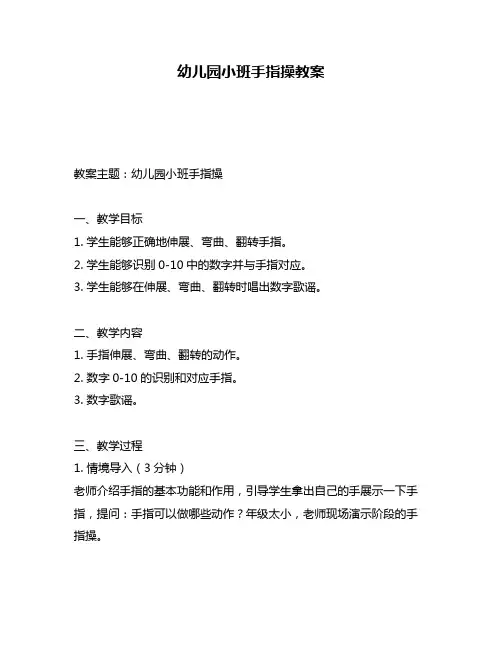 幼儿园小班手指操教案

教案主题：幼儿园小班手指操

一、教学目标
1. 学生能够正确地伸展、弯曲、翻转手指。
2. 学生能够识别 0-10 中的数字并与手指对应。
3. 学生能够在伸展、弯曲、翻转时唱出数字歌谣。

二、教学内容
1. 手指伸展、弯曲、翻转的动作。
2. 数字 0-10 的识别和对应手指。
3. 数字歌谣。

三、教学过程
1. 情境导入（3 分钟）
老师介绍手指的基本功能和作用，引导学生拿出自己的手展示一下手指，提问：手指可以做哪些动作？年级太小，老师现场演示阶段的手指操。